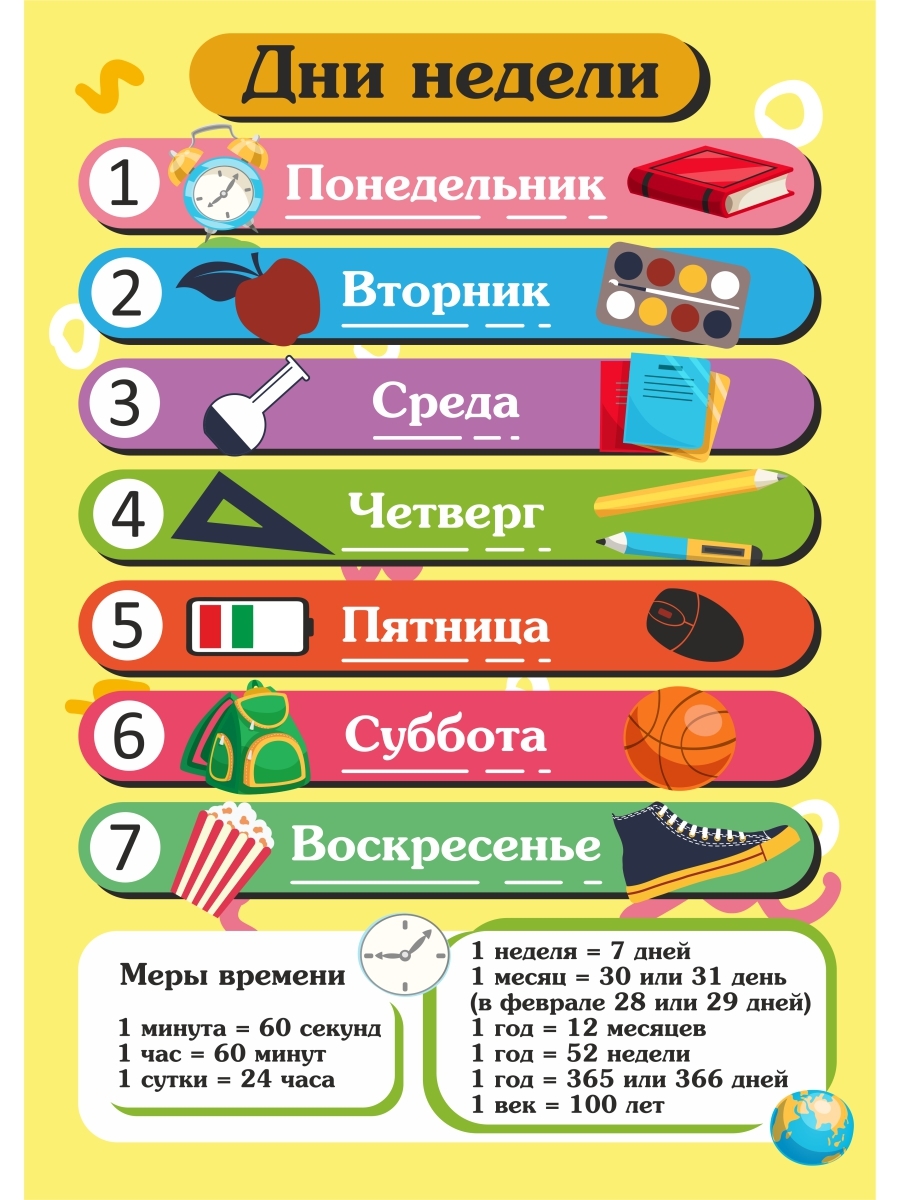 Дни недели

1 Понедельник

2 Вторник

3 Среда

4 Четверг

5 Пятница

6 Суббота

7 Воскресенье

Меры времени

1 минута = 60 секунд
1 час = 60 минут
1 сутки = 24 часа

1 неделя = 7 дней
1 месяц = 30 или 31 день
(в феврале 28 или 29 дней)
1 год = 12 месяцев
1 год = 52 недели
1 год = 365 или 366 дней
1 век = 100 лет